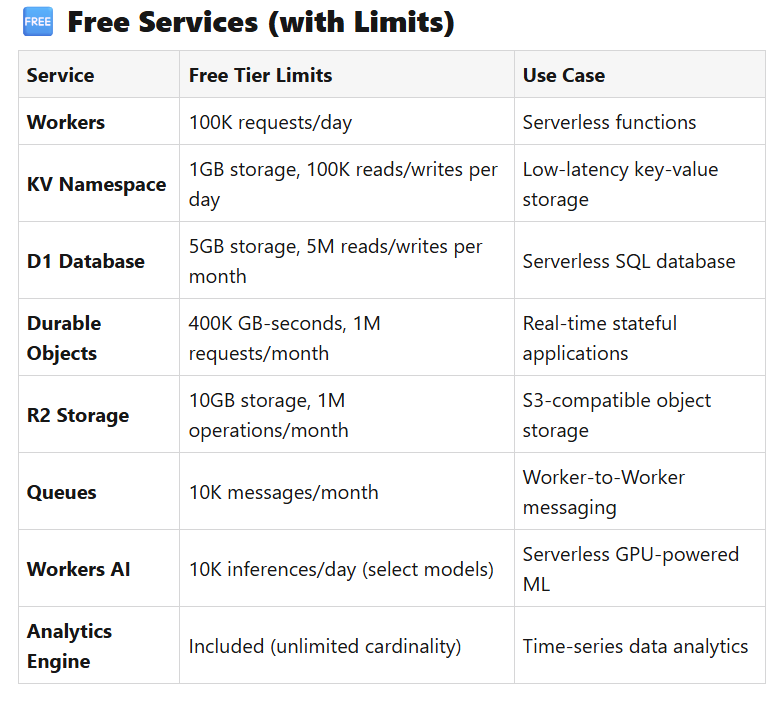 FREE Free Services (with Limits)

| Service | Free Tier Limits | Use Case |
|---|---|---|
| Workers | 100K requests/day | Serverless functions |
| KV Namespace | 1GB storage, 100K reads/writes per day | Low-latency key-value storage |
| D1 Database | 5GB storage, 5M reads/writes per month | Serverless SQL database |
| Durable Objects | 400K GB-seconds, 1M requests/month | Real-time stateful applications |
| R2 Storage | 10GB storage, 1M operations/month | S3-compatible object storage |
| Queues | 10K messages/month | Worker-to-Worker messaging |
| Workers AI | 10K inferences/day (select models) | Serverless GPU-powered ML |
| Analytics Engine | Included (unlimited cardinality) | Time-series data analytics |